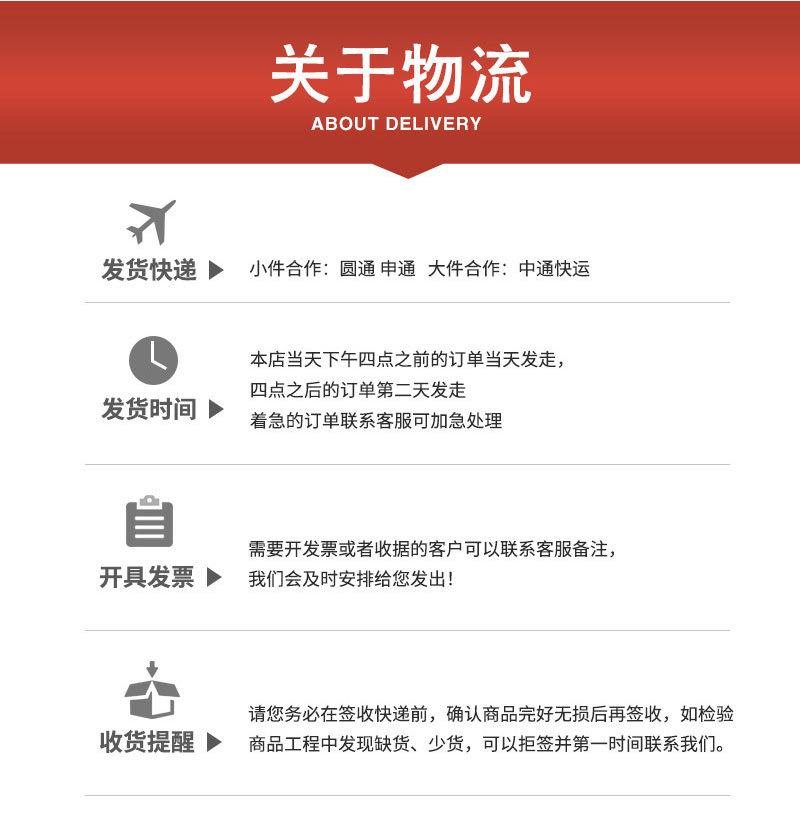 关于物流
ABOUT DELIVERY

发货快递 ▶
小件合作：圆通 申通 大件合作：中通快运

发货时间 ▶
本店当天下午四点之前的订单当天发走，
四点之后的订单第二天发走
着急的订单联系客服可加急处理

开具发票 ▶
需要开发票或者收据的客户可以联系客服备注，
我们会及时安排给您发出！

收货提醒 ▶
请您务必在签收快递前，确认商品完好无损后再签收，如检验商品工程中发现缺货、少货，可以拒签并第一时间联系我们。